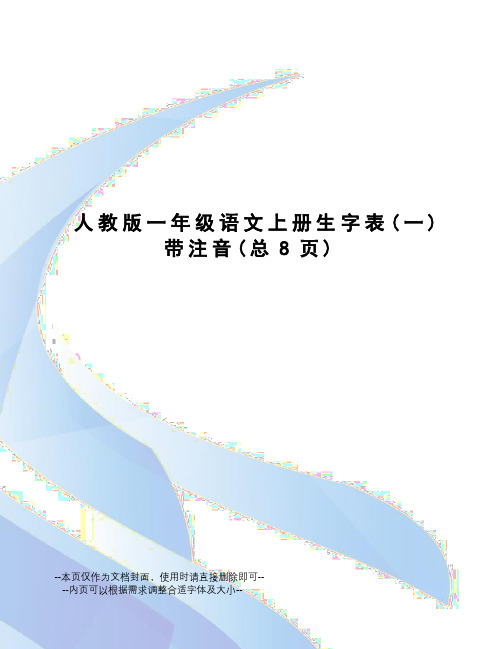 人教版一年级语文上册生字表(一)带注音(总 8 页)

--本页仅作为文档封面，使用时请直接删除即可--
--内页可以根据需求调整合适字体及大小--